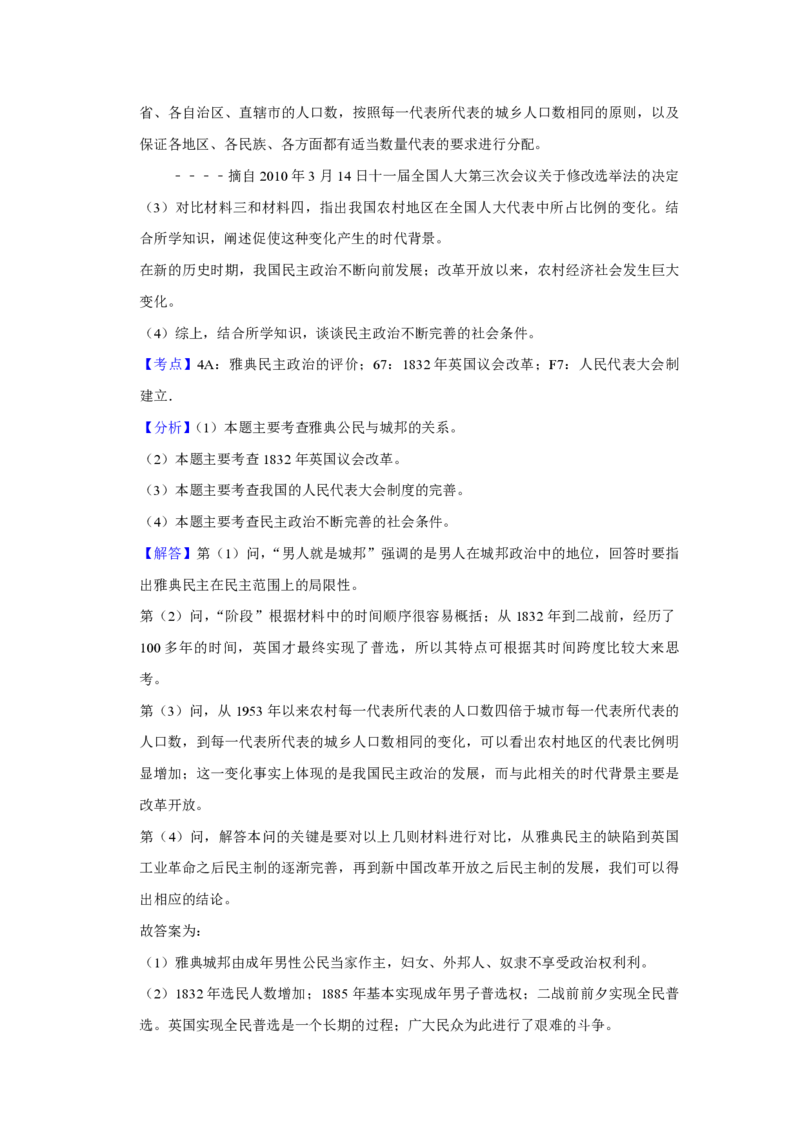 省、各自治区、直辖市的人口数，按照每一代表所代表的城乡人口数相同的原则，以及保证各地区、各民族、各方面都有适当数量代表的要求进行分配。

－－－－摘自 2010 年 3 月 14 日十一届全国人大第三次会议关于修改选举法的决定

（3）对比材料三和材料四，指出我国农村地区在全国人大代表中所占比例的变化。结合所学知识，阐述促使这种变化产生的时代背景。

在新的历史时期，我国民主政治不断向前发展；改革开放以来，农村经济社会发生巨大变化。

（4）综上，结合所学知识，谈谈民主政治不断完善的社会条件。

【考点】4A：雅典民主政治的评价；67：1832 年英国议会改革；F7：人民代表大会制建立．

【分析】（1）本题主要考查雅典公民与城邦的关系。

（2）本题主要考查 1832 年英国议会改革。

（3）本题主要考查我国的人民代表大会制度的完善。

（4）本题主要考查民主政治不断完善的社会条件。

【解答】第（1）问，“男人就是城邦”强调的是男人在城邦政治中的地位，回答时要指出雅典民主在民主范围上的局限性。

第（2）问，“阶段”根据材料中的时间顺序很容易概括；从 1832 年到二战前，经历了 100 多年的时间，英国才最终实现了普选，所以其特点可根据其时间跨度比较大来思考。

第（3）问，从 1953 年以来农村每一代表所代表的人口数四倍于城市每一代表所代表的人口数，到每一代表所代表的城乡人口数相同的变化，可以看出农村地区的代表比例明显增加；这一变化事实上体现的是我国民主政治的发展，而与此相关的时代背景主要是改革开放。

第（4）问，解答本问的关键是要对以上几则材料进行对比，从雅典民主的缺陷到英国工业革命之后民主制的逐渐完善，再到新中国改革开放之后民主制的发展，我们可以得出相应的结论。

故答案为：

（1）雅典城邦由成年男性公民当家作主，妇女、外邦人、奴隶不享受政治权利利。

（2）1832 年选民人数增加；1885 年基本实现成年男子普选权；二战前前夕实现全民普选。英国实现全民普选是一个长期的过程；广大民众为此进行了艰难的斗争。